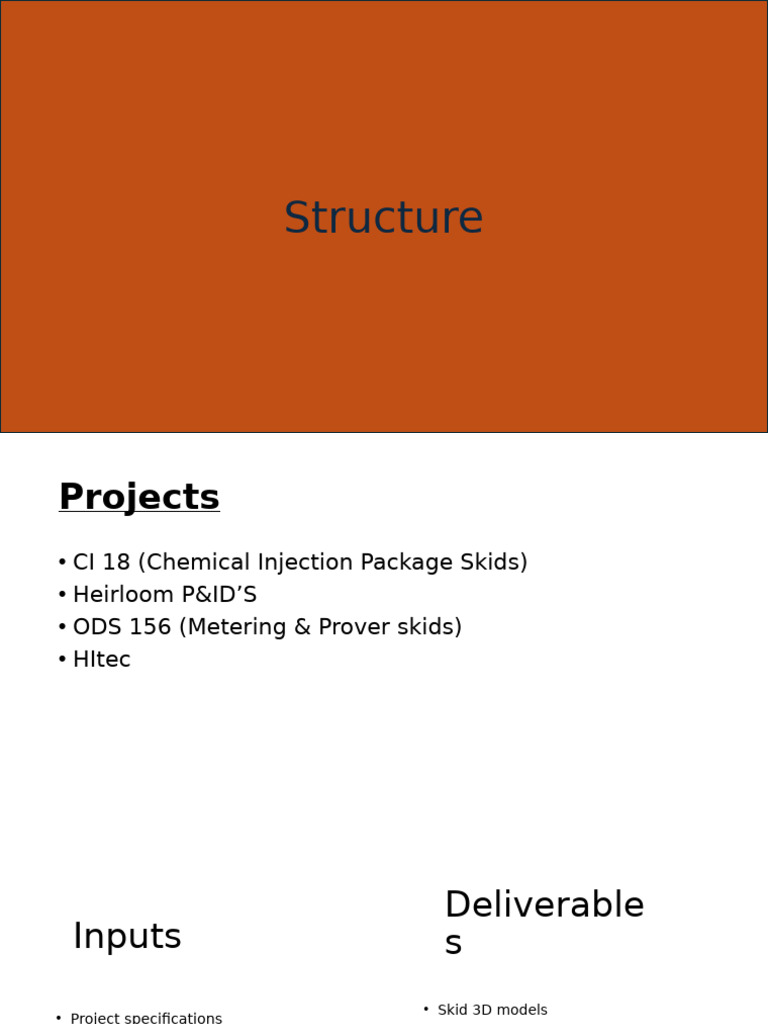 Structure

Projects

• CI 18 (Chemical Injection Package Skids)
• Heirloom P&ID’S
• ODS 156 (Metering & Prover skids)
• HItec

Inputs

• Project specifications

Deliverables

• Skid 3D models